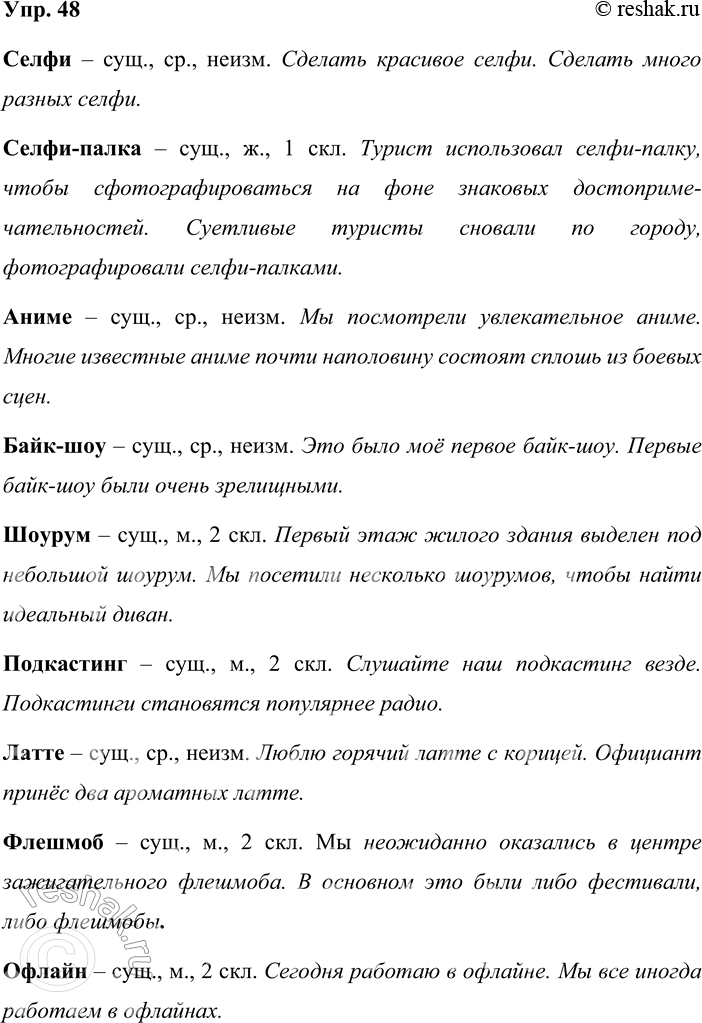 Упр. 48

© reshak.ru

Селфи – сущ., ср., неизм. Сделать красивое селфи. Сделать много разных селфи.

Селфи-палка – сущ., ж., 1 скл. Турист использовал селфи-палку, чтобы сфотографироваться на фоне знаковых достопримечательностей. Суетливые туристы сновали по городу, фотографировали селфи-палками.

Аниме – сущ., ср., неизм. Мы посмотрели увлекательное аниме. Многие известные аниме почти наполовину состоят сплошь из боевых сцен.

Байк-шоу – сущ., ср., неизм. Это было моё первое байк-шоу. Первые байк-шоу были очень зрелищными.

Шоурум – сущ., м., 2 скл. Первый этаж жилого здания выделен под небольшой шоурум. Мы посетили несколько шоурумов, чтобы найти идеальный диван.

Подкастинг – сущ., м., 2 скл. Слушайте наш подкастинг везде. Подкастинги становятся популярнее радио.

Латте – сущ., ср., неизм. Люблю горячий латте с корицей. Официант принёс два ароматных латте.

Флешмоб – сущ., м., 2 скл. Мы неожиданно оказались в центре зажигательного флешмоба. В основном это были либо фестивали, либо флешмобы.

Офлайн – сущ., м., 2 скл. Сегодня работаю в офлайне. Мы все иногда работаем в офлайнах.

reshak.ru